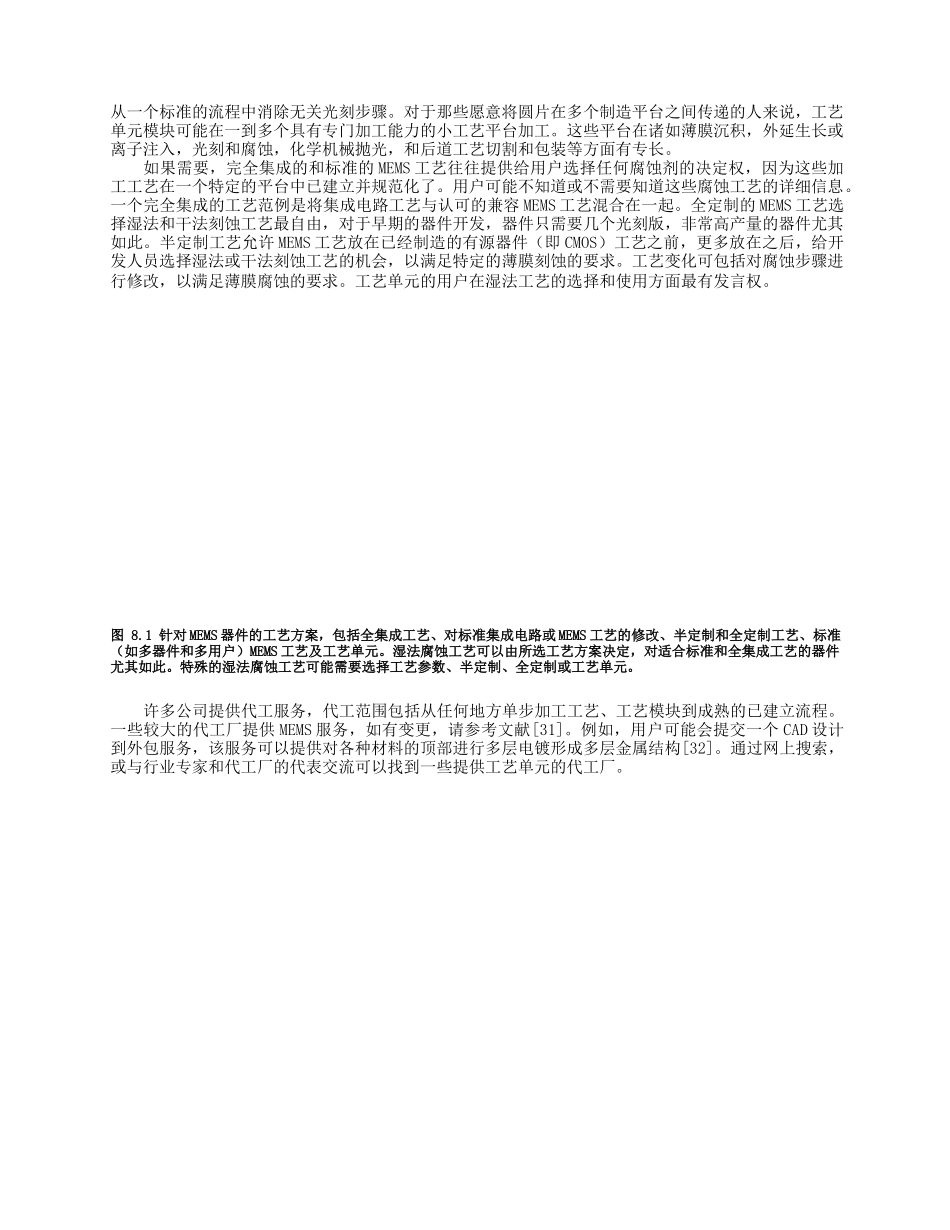 从一个标准的流程中消除无关光刻步骤。对于那些愿意将圆片在多个制造平台之间传递的人来说，工艺单元模块可能在一到多个具有专门加工能力的小工艺平台加工。这些平台在诸如薄膜沉积，外延生长或离子注入，光刻和腐蚀，化学机械抛光，和后道工艺切割和包装等方面有专长。

如果需要，完全集成的和标准的 MEMS 工艺往往提供给用户选择任何腐蚀剂的决定权，因为这些加工工艺在一个特定的平台中已建立并规范化了。用户可能不知道或不需要知道这些腐蚀工艺的详细信息。一个完全集成的工艺范例是将集成电路工艺与认可的兼容 MEMS 工艺混合在一起。全定制的 MEMS 工艺选择湿法和干法刻蚀工艺最自由，对于早期的器件开发，器件只需要几个光刻版，非常高产量的器件尤其如此。半定制工艺允许 MEMS 工艺放在已经制造的有源器件（即 CMOS）工艺之前，更多放在之后，给开发人员选择湿法或干法刻蚀工艺的机会，以满足特定的薄膜刻蚀的要求。工艺变化可包括对腐蚀步骤进行修改，以满足薄膜腐蚀的要求。工艺单元的用户在湿法工艺的选择和使用方面最有发言权。

图 8.1 针对 MEMS 器件的工艺方案，包括全集成工艺、对标准集成电路或 MEMS 工艺的修改、半定制和全定制工艺、标准（如多器件和多用户）MEMS 工艺及工艺单元。湿法腐蚀工艺可以由所选工艺方案决定，对适合标准和全集成工艺的器件尤其如此。特殊的湿法腐蚀工艺可能需要选择工艺参数、半定制、全定制或工艺单元。

许多公司提供代工服务，代工范围包括从任何地方单步加工工艺、工艺模块到成熟的已建立流程。一些较大的代工厂提供 MEMS 服务，如有变更，请参考文献[31]。例如，用户可能会提交一个 CAD 设计到外包服务，该服务可以提供对各种材料的顶部进行多层电镀形成多层金属结构[32]。通过网上搜索，或与行业专家和代工厂的代表交流可以找到一些提供工艺单元的代工厂。